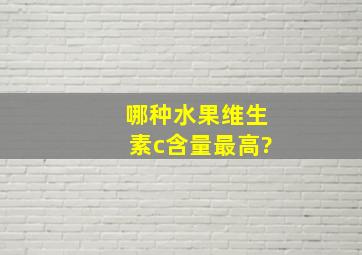 哪种水果维生素c含量最高?